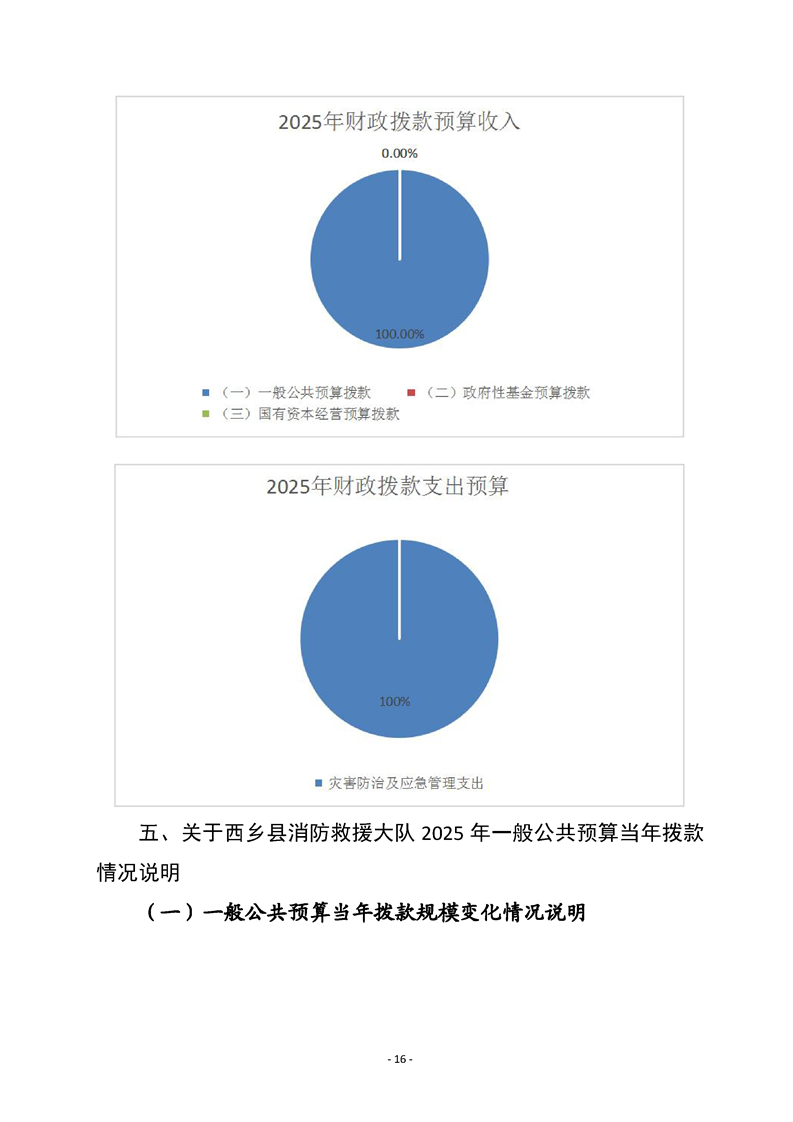 2025年财政拨款预算收入

0.00%

100.00%

（一）一般公共预算拨款
（二）政府性基金预算拨款
（三）国有资本经营预算拨款

2025年财政拨款支出预算

100%

灾害防治及应急管理支出

五、关于西乡县消防救援大队 2025 年一般公共预算当年拨款情况说明

（一）一般公共预算当年拨款规模变化情况说明

- 16 -